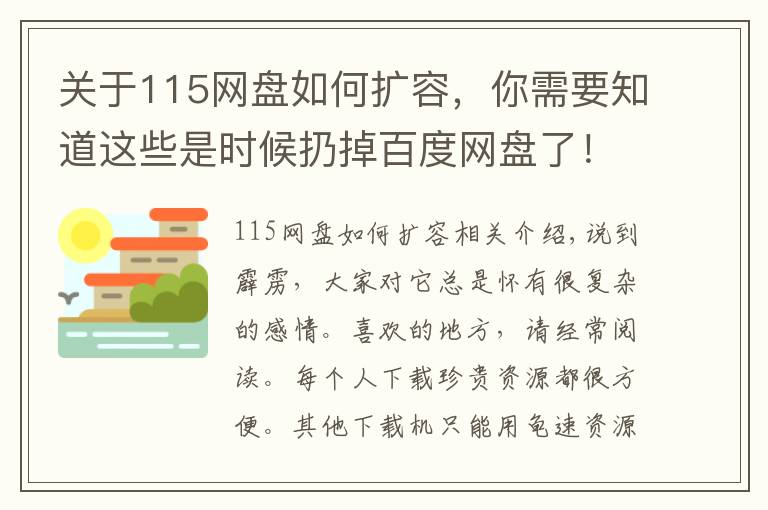 关于115网盘如何扩容，你需要知道这些是时候扔掉百度网盘了！

115网盘如何扩容相关介绍，说到霹雳，大家对它总是怀有很复杂的感情。喜欢的地方，请经常阅读。每个人下载珍贵资源都很方便。其他下载机只能用龟速资源